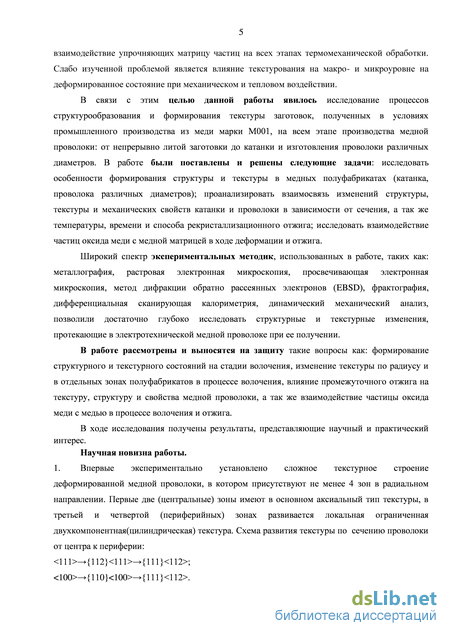 5

взаимодействие упрочняющих матрицу частиц на всех этапах термомеханической обработки. Слабо изученной проблемой является влияние текстурования на макро- и микроуровне на деформированное состояние при механическом и тепловом воздействии.

В связи с этим целью данной работы явилось исследование процессов структурообразования и формирования текстуры заготовок, полученных в условиях промышленного производства из меди марки М001, на всем этапе производства медной проволоки: от непрерывно литой заготовки до катанки и изготовления проволоки различных диаметров. В работе были поставлены и решены следующие задачи: исследовать особенности формирования структуры и текстуры в медных полуфабрикатах (катанка, проволока различных диаметров); проанализировать взаимосвязь изменений структуры, текстуры и механических свойств катанки и проволоки в зависимости от сечения, а так же температуры, времени и способа рекристаллизационного отжига; исследовать взаимодействие частиц оксида меди с медной матрицей в ходе деформации и отжига.

Широкий спектр экспериментальных методик, использованных в работе, таких как: металлография, растровая электронная микроскопия, просвечивающая электронная микроскопия, метод дифракции обратно рассеянных электронов (EBSD), фрактография, дифференциальная сканирующая калориметрия, динамический механический анализ, позволили достаточно глубоко исследовать структурные и текстурные изменения, протекающие в электротехнической медной проволоке при ее получении.

В работе рассмотрены и выносятся на защиту такие вопросы как: формирование структурного и текстурного состояний на стадии волочения, изменение текстуры по радиусу и в отдельных зонах полуфабрикатов в процессе волочения, влияние промежуточного отжига на текстуру, структуру и свойства медной проволоки, а так же взаимодействие частицы оксида меди с медью в процессе волочения и отжига.

В ходе исследования получены результаты, представляющие научный и практический интерес.

Научная новизна работы.

1. Впервые экспериментально установлено сложное текстурное строение деформированной медной проволоки, в котором присутствуют не менее 4 зон в радиальном направлении. Первые две (центральные) зоны имеют в основном аксиальный тип текстуры, в третьей и четвертой (периферийных) зонах развивается локальная ограниченная двухкомпонентная(цилиндрическая) текстура. Схема развития текстуры по сечению проволоки от центра к периферии:

<111>→{112}<111>→{111}<112>;

<100>→{110}<100>→{111}<112>.

dsLib.net
библиотека диссертаций